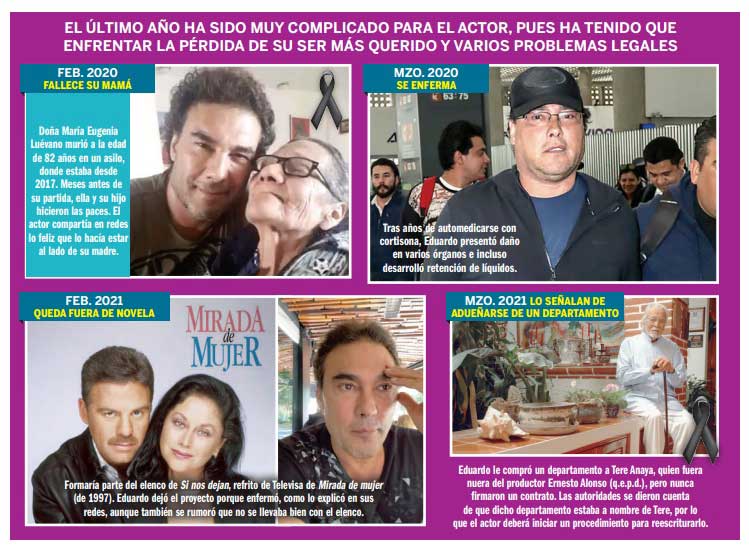 EL ÚLTIMO AÑO HA SIDO MUY COMPLICADO PARA EL ACTOR, PUES HA TENIDO QUE ENFRENTAR LA PÉRDIDA DE SU SER MÁS QUERIDO Y VARIOS PROBLEMAS LEGALES

FEB. 2020
FALLECE SU MAMÁ

Doña María Eugenia Luévano murió a la edad de 82 años en un asilo, donde estaba desde 2017. Meses antes de su partida, ella y su hijo hicieron las paces. El actor compartía en redes lo feliz que lo hacía estar al lado de su madre.

MZO. 2020
SE ENFERMA

Tras años de automedicarse con cortisona, Eduardo presentó daño en varios órganos e incluso desarrolló retención de líquidos.

FEB. 2021
QUEDA FUERA DE NOVELA

MIRADA de MUJER

Formaría parte del elenco de Si nos dejan, refrito de Televisa de Mirada de mujer (de 1997). Eduardo dejó el proyecto porque enfermó, como lo explicó en sus redes, aunque también se rumoró que no se llevaba bien con el elenco.

MZO. 2021 LO SEÑALAN DE ADUEÑARSE DE UN DEPARTAMENTO

Eduardo le compró un departamento a Tere Anaya, quien fuera nuera del productor Ernesto Alonso (q.e.p.d.), pero nunca firmaron un contrato. Las autoridades se dieron cuenta de que dicho departamento estaba a nombre de Tere, por lo que el actor deberá iniciar un procedimiento para reescriturarlo.